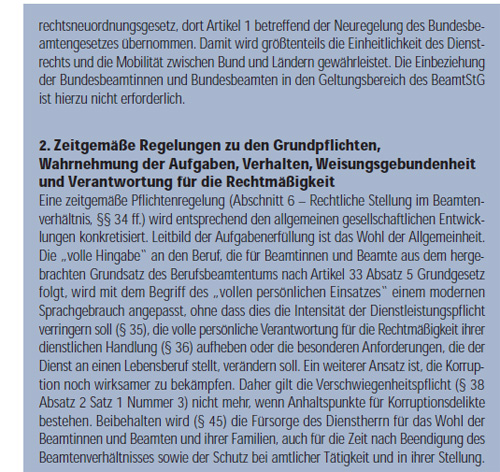 rechtsneuordnungsgesetz, dort Artikel 1 betreffend der Neuregelung des Bundesbeamtengesetzes übernommen. Damit wird größtenteils die Einheitlichkeit des Dienstrechts und die Mobilität zwischen Bund und Ländern gewährleistet. Die Einbeziehung der Bundesbeamtinnen und Bundesbeamten in den Geltungsbereich des BeamtStG ist hierzu nicht erforderlich.

2. Zeitgemäße Regelungen zu den Grundpflichten, Wahrnehmung der Aufgaben, Verhalten, Weisungsgebundenheit und Verantwortung für die Rechtmäßigkeit

Eine zeitgemäße Pflichtenregelung (Abschnitt 6 – Rechtliche Stellung im Beamtenverhältnis, §§ 34 ff.) wird entsprechend den allgemeinen gesellschaftlichen Entwicklungen konkretisiert. Leitbild der Aufgabenerfüllung ist das Wohl der Allgemeinheit. Die „volle Hingabe" an den Beruf, die für Beamtinnen und Beamte aus dem hergebrachten Grundsatz des Berufsbeamtentums nach Artikel 33 Absatz 5 Grundgesetz folgt, wird mit dem Begriff des „vollen persönlichen Einsatzes" einem modernen Sprachgebrauch angepasst, ohne dass dies die Intensität der Dienstleistungspflicht verringern soll (§ 35), die volle persönliche Verantwortung für die Rechtmäßigkeit ihrer dienstlichen Handlung (§ 36) aufheben oder die besonderen Anforderungen, die der Dienst an einen Lebensberuf stellt, verändern soll. Ein weiterer Ansatz ist, die Korruption noch wirksamer zu bekämpfen. Daher gilt die Verschwiegenheitspflicht (§ 38 Absatz 2 Satz 1 Nummer 3) nicht mehr, wenn Anhaltspunkte für Korruptionsdelikte bestehen. Beibehalten wird (§ 45) die Fürsorge des Dienstherrn für das Wohl der Beamtinnen und Beamten und ihrer Familien, auch für die Zeit nach Beendigung des Beamtenverhältnisses sowie der Schutz bei amtlicher Tätigkeit und in ihrer Stellung.